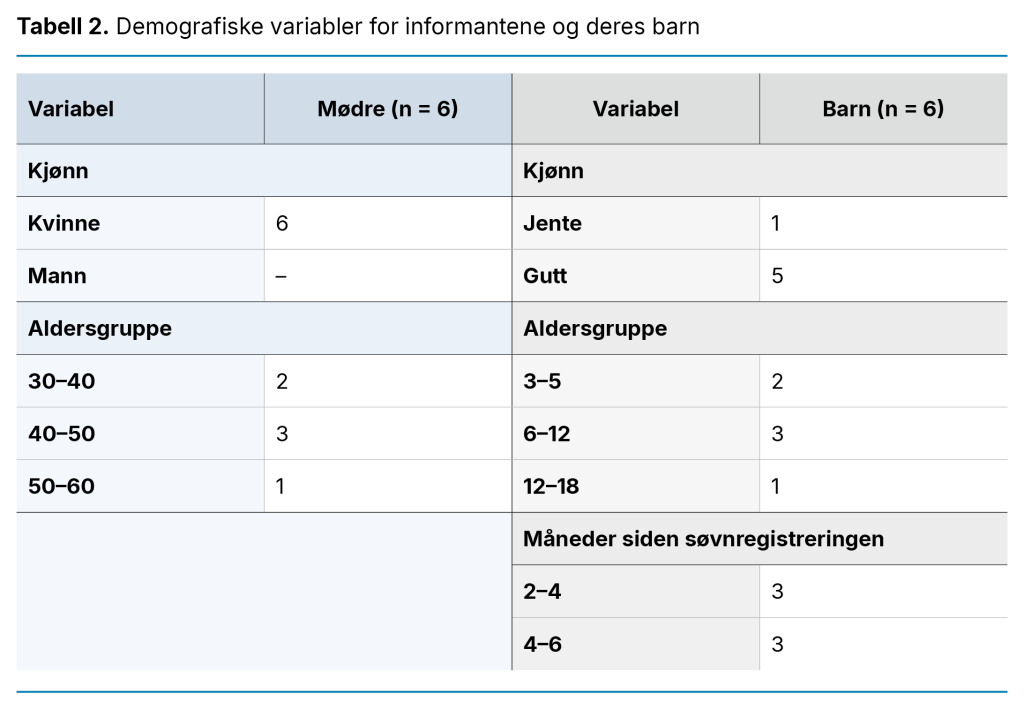 **Tabell 2.** Demografiske variabler for informantene og deres barn

| Variabel | Mødre (n = 6) | Variabel | Barn (n = 6) |
|---|---|---|---|
| Kjønn | | Kjønn | |
| Kvinne | 6 | Jente | 1 |
| Mann | – | Gutt | 5 |
| Aldersgruppe | | Aldersgruppe | |
| 30–40 | 2 | 3–5 | 2 |
| 40–50 | 3 | 6–12 | 3 |
| 50–60 | 1 | 12–18 | 1 |
| | | Måneder siden søvnregistreringen | |
| | | 2–4 | 3 |
| | | 4–6 | 3 |